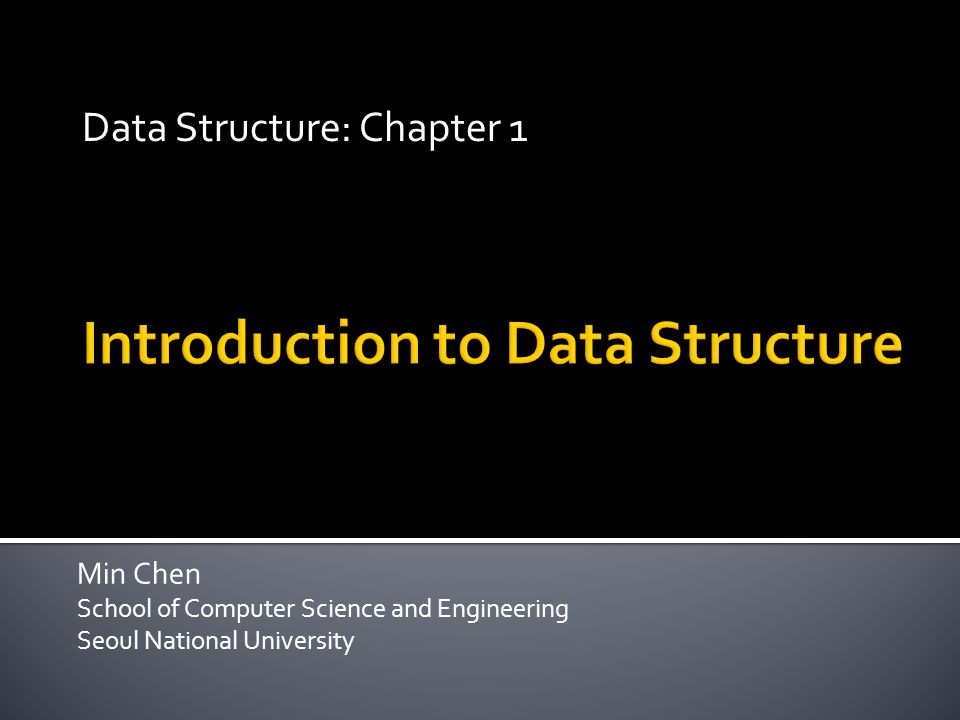 Data Structure: Chapter 1

Introduction to Data Structure

Min Chen
School of Computer Science and Engineering
Seoul National University